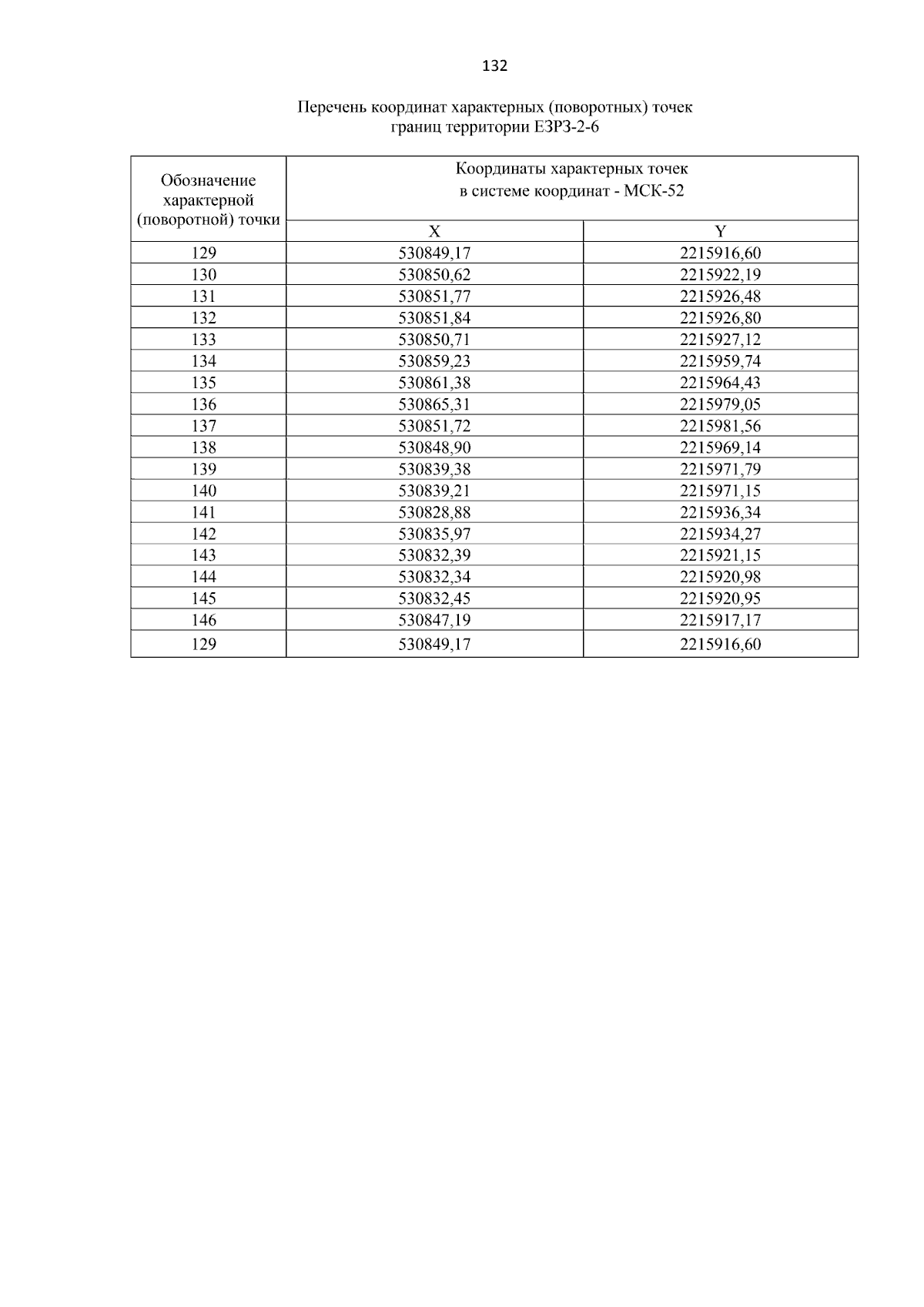 132

Перечень координат характерных (поворотных) точек границ территории ЕЗРЗ-2-6

| Обозначение характерной (поворотной) точки | Координаты характерных точек в системе координат - МСК-52 | |
|---|---|---|
| | X | Y |
| 129 | 530849,17 | 2215916,60 |
| 130 | 530850,62 | 2215922,19 |
| 131 | 530851,77 | 2215926,48 |
| 132 | 530851,84 | 2215926,80 |
| 133 | 530850,71 | 2215927,12 |
| 134 | 530859,23 | 2215959,74 |
| 135 | 530861,38 | 2215964,43 |
| 136 | 530865,31 | 2215979,05 |
| 137 | 530851,72 | 2215981,56 |
| 138 | 530848,90 | 2215969,14 |
| 139 | 530839,38 | 2215971,79 |
| 140 | 530839,21 | 2215971,15 |
| 141 | 530828,88 | 2215936,34 |
| 142 | 530835,97 | 2215934,27 |
| 143 | 530832,39 | 2215921,15 |
| 144 | 530832,34 | 2215920,98 |
| 145 | 530832,45 | 2215920,95 |
| 146 | 530847,19 | 2215917,17 |
| 129 | 530849,17 | 2215916,60 |